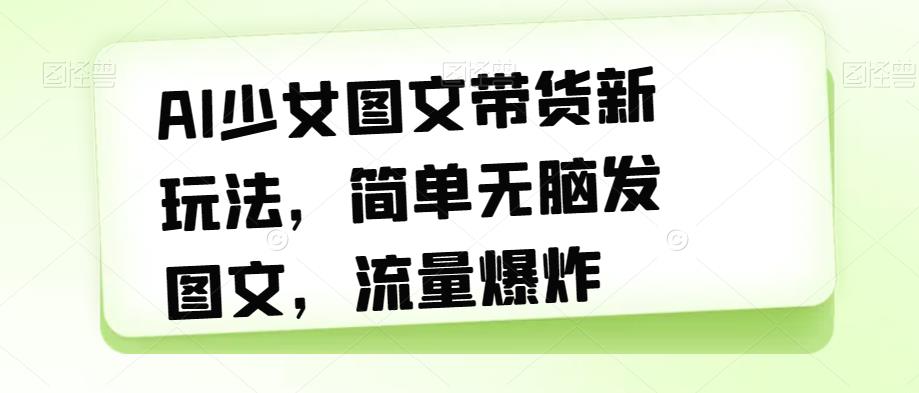 图怪兽 图怪兽 图怪兽

AI少女图文带货新玩法，简单无脑发图文，流量爆炸